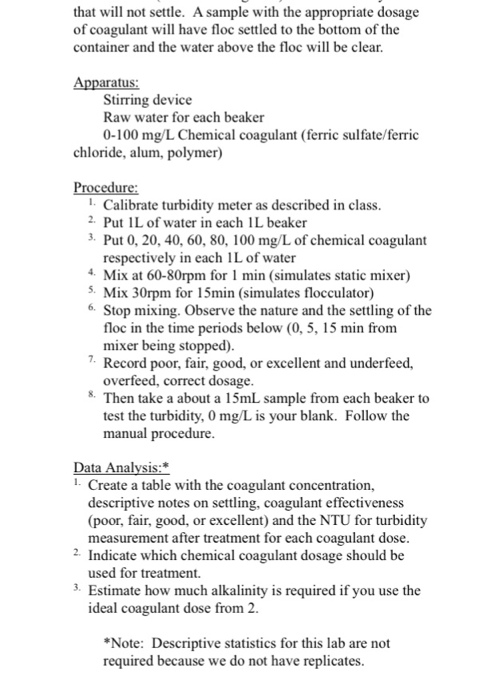 that will not settle. A sample with the appropriate dosage of coagulant will have floc settled to the bottom of the container and the water above the floc will be clear.

Apparatus:
Stirring device
Raw water for each beaker
0-100 mg/L Chemical coagulant (ferric sulfate/ferric chloride, alum, polymer)

Procedure:
1. Calibrate turbidity meter as described in class.
2. Put 1L of water in each 1L beaker
3. Put 0, 20, 40, 60, 80, 100 mg/L of chemical coagulant respectively in each 1L of water
4. Mix at 60-80rpm for 1 min (simulates static mixer)
5. Mix 30rpm for 15min (simulates flocculator)
6. Stop mixing. Observe the nature and the settling of the floc in the time periods below (0, 5, 15 min from mixer being stopped).
7. Record poor, fair, good, or excellent and underfeed, overfeed, correct dosage.
8. Then take a about a 15mL sample from each beaker to test the turbidity, 0 mg/L is your blank. Follow the manual procedure.

Data Analysis:*
1. Create a table with the coagulant concentration, descriptive notes on settling, coagulant effectiveness (poor, fair, good, or excellent) and the NTU for turbidity measurement after treatment for each coagulant dose.
2. Indicate which chemical coagulant dosage should be used for treatment.
3. Estimate how much alkalinity is required if you use the ideal coagulant dose from 2.

*Note: Descriptive statistics for this lab are not required because we do not have replicates.